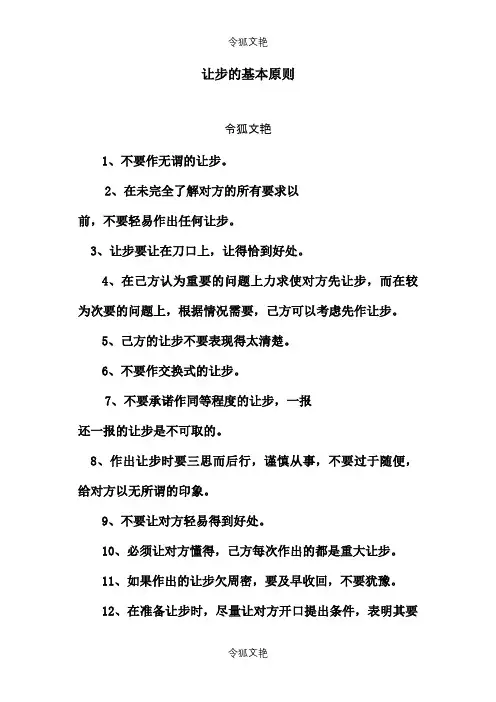 令狐文艳

让步的基本原则

令狐文艳

1、不要作无谓的让步。

2、在未完全了解对方的所有要求以前，不要轻易作出任何让步。

3、让步要让在刀口上，让得恰到好处。

4、在己方认为重要的问题上力求使对方先让步，而在较为次要的问题上，根据情况需要，己方可以考虑先作让步。

5、己方的让步不要表现得太清楚。

6、不要作交换式的让步。

7、不要承诺作同等程度的让步，一报还一报的让步是不可取的。

8、作出让步时要三思而后行，谨慎从事，不要过于随便，给对方以无所谓的印象。

9、不要让对方轻易得到好处。

10、必须让对方懂得，己方每次作出的都是重大让步。

11、如果作出的让步欠周密，要及早收回，不要犹豫。

12、在准备让步时，尽量让对方开口提出条件，表明其要

令狐文艳